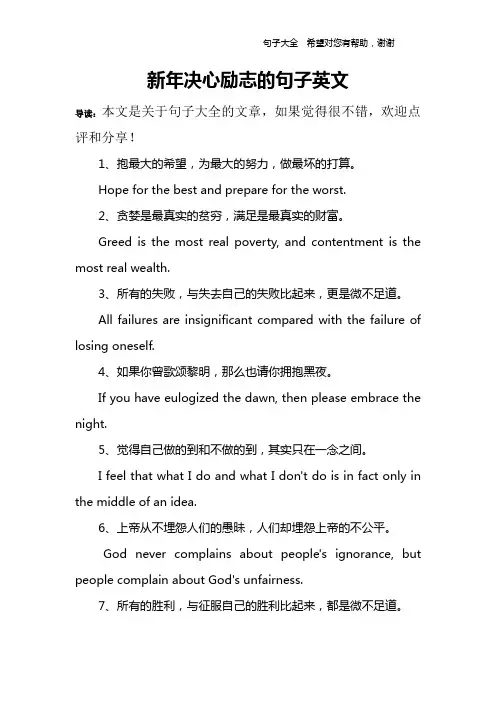 句子大全 希望对您有帮助，谢谢

新年决心励志的句子英文

导读：本文是关于句子大全的文章，如果觉得很不错，欢迎点评和分享！

1、抱最大的希望，为最大的努力，做最坏的打算。

Hope for the best and prepare for the worst.

2、贪婪是最真实的贫穷，满足是最真实的财富。

Greed is the most real poverty, and contentment is the most real wealth.

3、所有的失败，与失去自己的失败比起来，更是微不足道。

All failures are insignificant compared with the failure of losing oneself.

4、如果你曾歌颂黎明，那么也请你拥抱黑夜。

If you have eulogized the dawn, then please embrace the night.

5、觉得自己做的到和不做的到，其实只在一念之间。

I feel that what I do and what I don't do is in fact only in the middle of an idea.

6、上帝从不埋怨人们的愚昧，人们却埋怨上帝的不公平。

God never complains about people's ignorance, but people complain about God's unfairness.

7、所有的胜利，与征服自己的胜利比起来，都是微不足道。